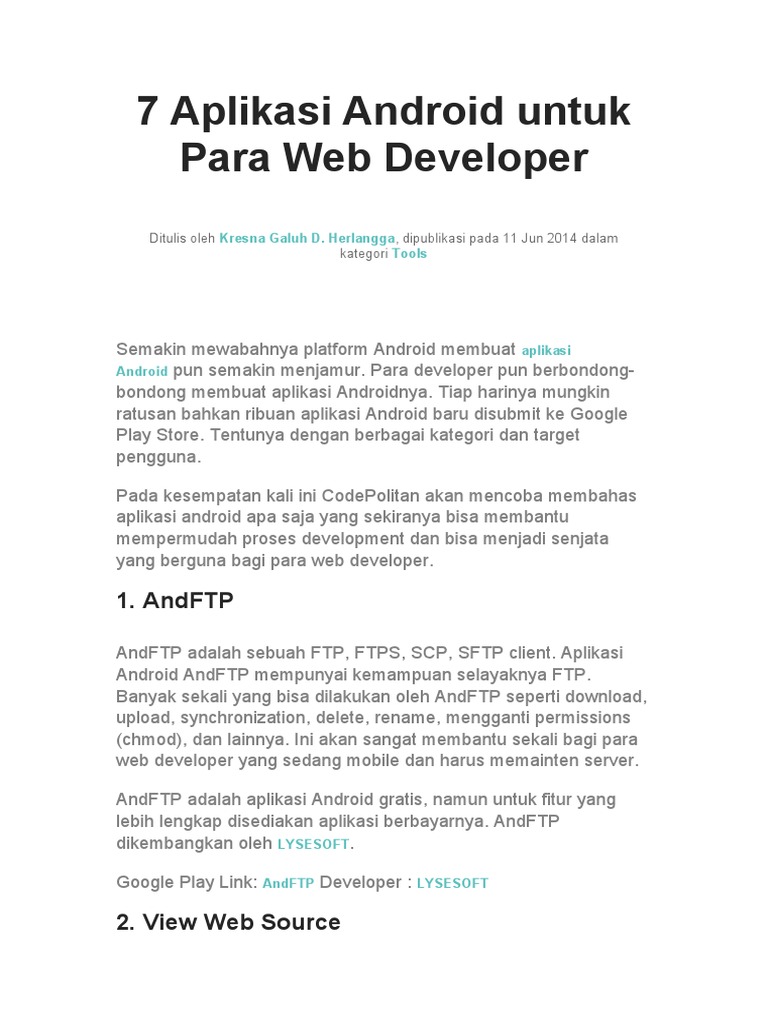 7 Aplikasi Android untuk Para Web Developer

Ditulis oleh Kresna Galuh D. Herlangga, dipublikasi pada 11 Jun 2014 dalam kategori Tools

Semakin mewabahnya platform Android membuat aplikasi Android pun semakin menjamur. Para developer pun berbondong-bondong membuat aplikasi Androidnya. Tiap harinya mungkin ratusan bahkan ribuan aplikasi Android baru disubmit ke Google Play Store. Tentunya dengan berbagai kategori dan target pengguna.

Pada kesempatan kali ini CodePolitan akan mencoba membahas aplikasi android apa saja yang sekiranya bisa membantu mempermudah proses development dan bisa menjadi senjata yang berguna bagi para web developer.

1. AndFTP

AndFTP adalah sebuah FTP, FTPS, SCP, SFTP client. Aplikasi Android AndFTP mempunyai kemampuan selayaknya FTP. Banyak sekali yang bisa dilakukan oleh AndFTP seperti download, upload, synchronization, delete, rename, mengganti permissions (chmod), dan lainnya. Ini akan sangat membantu sekali bagi para web developer yang sedang mobile dan harus memainten server.

AndFTP adalah aplikasi Android gratis, namun untuk fitur yang lebih lengkap disediakan aplikasi berbayarnya. AndFTP dikembangkan oleh LYSESOFT.

Google Play Link: AndFTP Developer : LYSESOFT

2. View Web Source